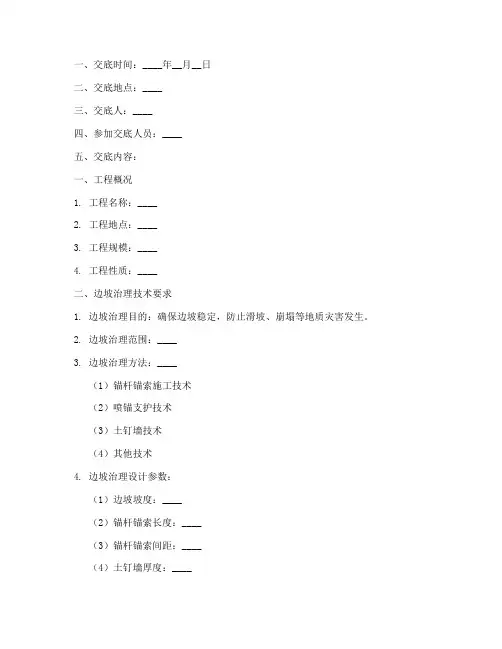 一、交底时间：____年__月__日

二、交底地点：____

三、交底人：____

四、参加交底人员：____

五、交底内容：

一、工程概况

1. 工程名称：____

2. 工程地点：____

3. 工程规模：____

4. 工程性质：____

二、边坡治理技术要求

1. 边坡治理目的：确保边坡稳定，防止滑坡、崩塌等地质灾害发生。

2. 边坡治理范围：____

3. 边坡治理方法：____

（1）锚杆锚索施工技术

（2）喷锚支护技术

（3）土钉墙技术

（4）其他技术

4. 边坡治理设计参数：

（1）边坡坡度：____

（2）锚杆锚索长度：____

（3）锚杆锚索间距：____

（4）土钉墙厚度：____